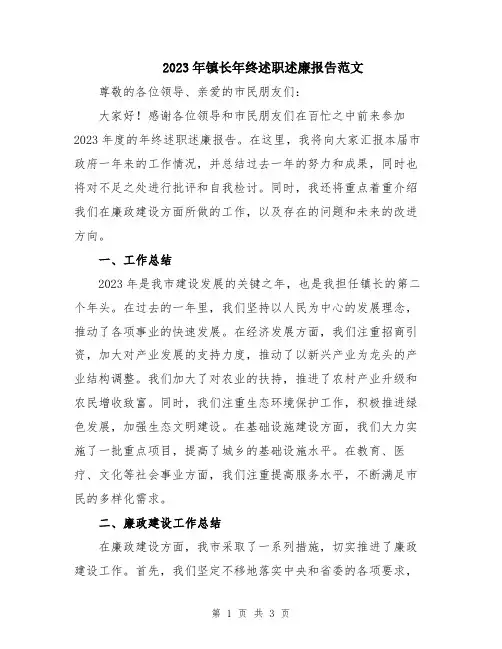 2023年镇长年终述职述廉报告范文

尊敬的各位领导、亲爱的市民朋友们：

大家好！感谢各位领导和市民朋友们在百忙之中前来参加2023年度的年终述职述廉报告。在这里，我将向大家汇报本届市政府一年来的工作情况，并总结过去一年的努力和成果，同时也将对不足之处进行批评和自我检讨。同时，我还将重点着重介绍我们在廉政建设方面所做的工作，以及存在的问题和未来的改进方向。

一、工作总结

2023年是我市建设发展的关键之年，也是我担任镇长的第二个年头。在过去的一年里，我们坚持以人民为中心的发展理念，推动了各项事业的快速发展。在经济发展方面，我们注重招商引资，加大对产业发展的支持力度，推动了以新兴产业为龙头的产业结构调整。我们加大了对农业的扶持，推进了农村产业升级和农民增收致富。同时，我们注重生态环境保护工作，积极推进绿色发展，加强生态文明建设。在基础设施建设方面，我们大力实施了一批重点项目，提高了城乡的基础设施水平。在教育、医疗、文化等社会事业方面，我们注重提高服务水平，不断满足市民的多样化需求。

二、廉政建设工作总结

在廉政建设方面，我市采取了一系列措施，切实推进了廉政建设工作。首先，我们坚定不移地落实中央和省委的各项要求，

第 1 页 共 3 页